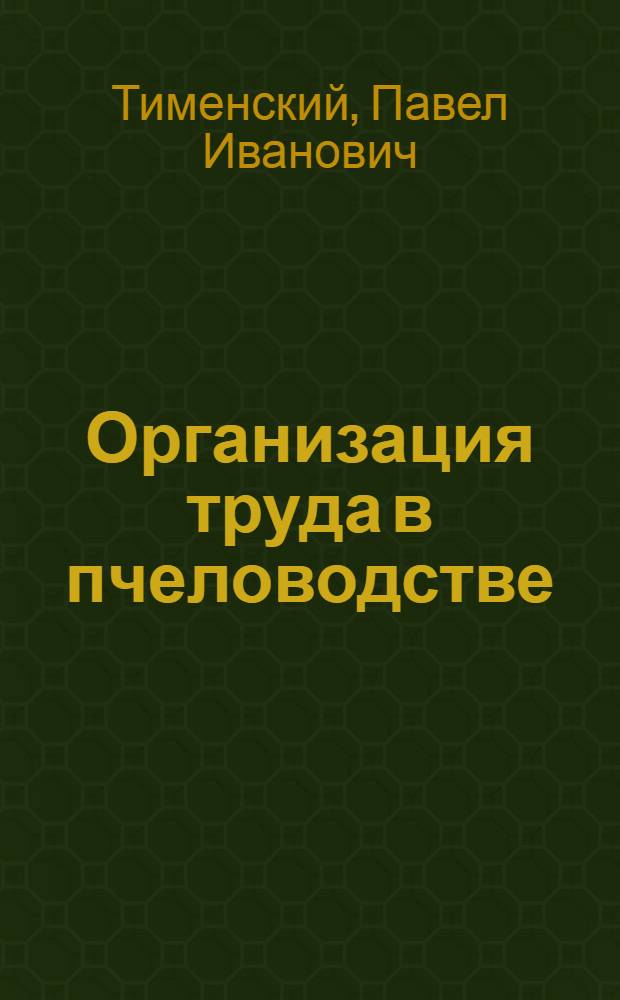 Тименский, Павел Иванович

Организация труда в пчеловодстве